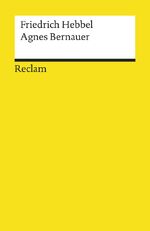 Friedrich Hebbel
Agnes Bernauer

Reclam